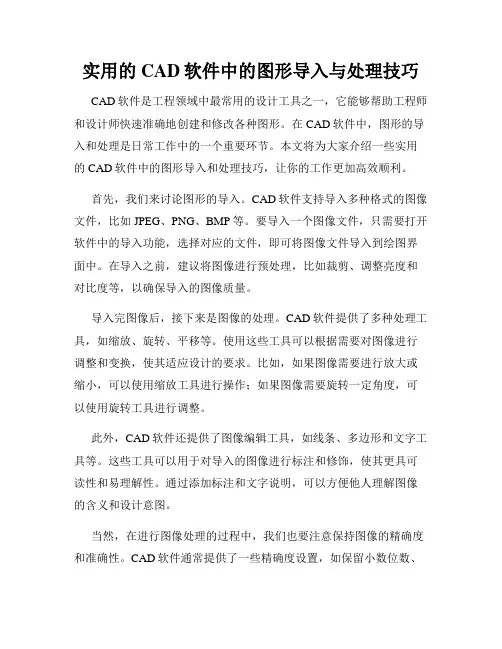 实用的 CAD 软件中的图形导入与处理技巧

CAD 软件是工程领域中最常用的设计工具之一，它能够帮助工程师和设计师快速准确地创建和修改各种图形。在 CAD 软件中，图形的导入和处理是日常工作中的一个重要环节。本文将为大家介绍一些实用的 CAD 软件中的图形导入和处理技巧，让你的工作更加高效顺利。

首先，我们来讨论图形的导入。CAD 软件支持导入多种格式的图像文件，比如 JPEG、PNG、BMP 等。要导入一个图像文件，只需要打开软件中的导入功能，选择对应的文件，即可将图像文件导入到绘图界面中。在导入之前，建议将图像进行预处理，比如裁剪、调整亮度和对比度等，以确保导入的图像质量。

导入完图像后，接下来是图像的处理。CAD 软件提供了多种处理工具，如缩放、旋转、平移等。使用这些工具可以根据需要对图像进行调整和变换，使其适应设计的要求。比如，如果图像需要进行放大或缩小，可以使用缩放工具进行操作；如果图像需要旋转一定角度，可以使用旋转工具进行调整。

此外，CAD 软件还提供了图像编辑工具，如线条、多边形和文字工具等。这些工具可以用于对导入的图像进行标注和修饰，使其更具可读性和易理解性。通过添加标注和文字说明，可以方便他人理解图像的含义和设计意图。

当然，在进行图像处理的过程中，我们也要注意保持图像的精确度和准确性。CAD 软件通常提供了一些精确度设置，如保留小数位数、